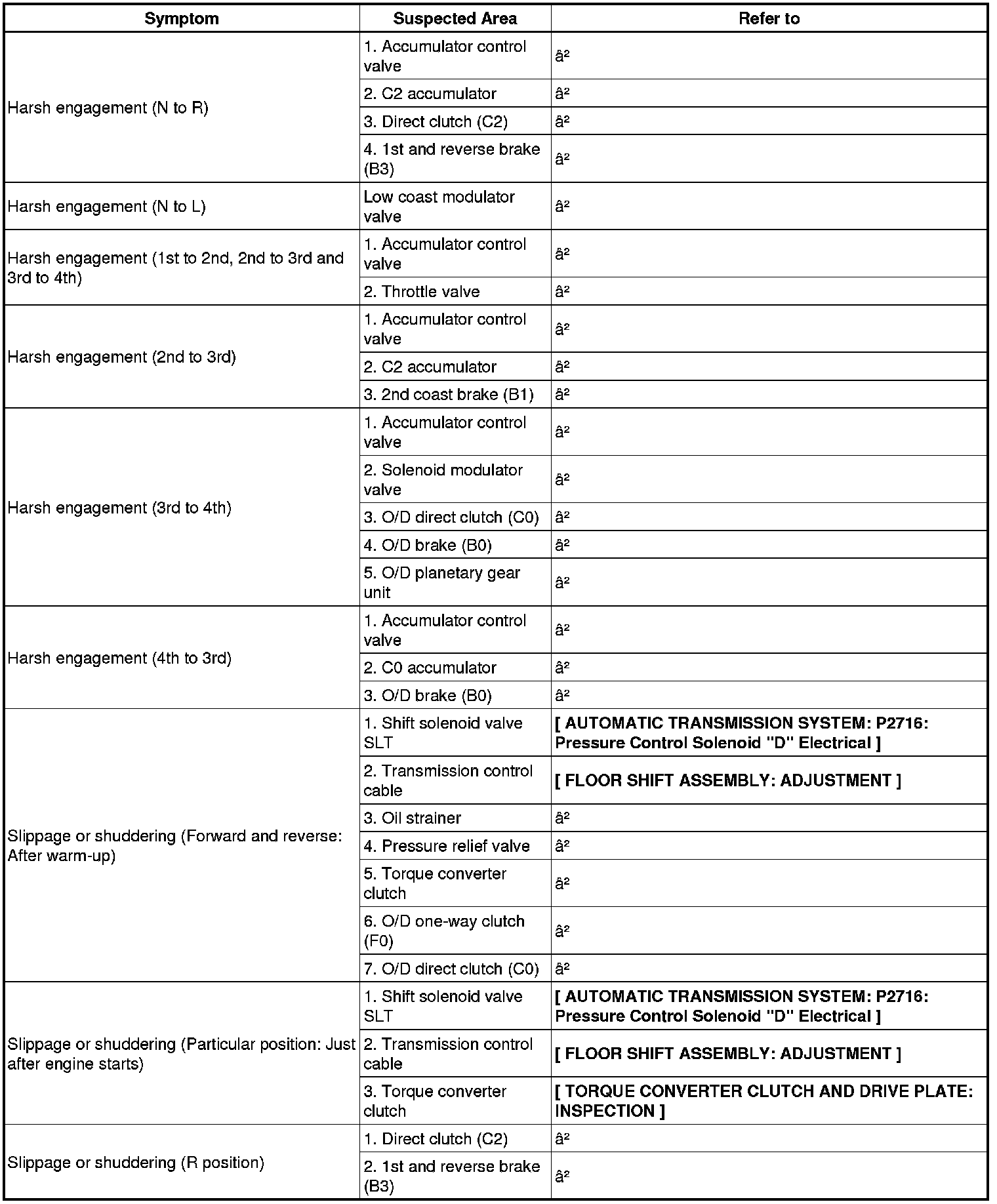 | Symptom | Suspected Area | Refer to |
|---|---|---|
| Harsh engagement (N to R) | 1. Accumulator control valve | â² |
| | 2. C2 accumulator | â² |
| | 3. Direct clutch (C2) | â² |
| | 4. 1st and reverse brake (B3) | â² |
| Harsh engagement (N to L) | Low coast modulator valve | â² |
| Harsh engagement (1st to 2nd, 2nd to 3rd and 3rd to 4th) | 1. Accumulator control valve | â² |
| | 2. Throttle valve | â² |
| Harsh engagement (2nd to 3rd) | 1. Accumulator control valve | â² |
| | 2. C2 accumulator | â² |
| | 3. 2nd coast brake (B1) | â² |
| Harsh engagement (3rd to 4th) | 1. Accumulator control valve | â² |
| | 2. Solenoid modulator valve | â² |
| | 3. O/D direct clutch (C0) | â² |
| | 4. O/D brake (B0) | â² |
| | 5. O/D planetary gear unit | â² |
| Harsh engagement (4th to 3rd) | 1. Accumulator control valve | â² |
| | 2. C0 accumulator | â² |
| | 3. O/D brake (B0) | â² |
| Slippage or shuddering (Forward and reverse: After warm-up) | 1. Shift solenoid valve SLT | [ AUTOMATIC TRANSMISSION SYSTEM: P2716: Pressure Control Solenoid "D" Electrical ] |
| | 2. Transmission control cable | [ FLOOR SHIFT ASSEMBLY: ADJUSTMENT ] |
| | 3. Oil strainer | â² |
| | 4. Pressure relief valve | â² |
| | 5. Torque converter clutch | â² |
| | 6. O/D one-way clutch (F0) | â² |
| | 7. O/D direct clutch (C0) | â² |
| Slippage or shuddering (Particular position: Just after engine starts) | 1. Shift solenoid valve SLT | [ AUTOMATIC TRANSMISSION SYSTEM: P2716: Pressure Control Solenoid "D" Electrical ] |
| | 2. Transmission control cable | [ FLOOR SHIFT ASSEMBLY: ADJUSTMENT ] |
| | 3. Torque converter clutch | [ TORQUE CONVERTER CLUTCH AND DRIVE PLATE: INSPECTION ] |
| Slippage or shuddering (R position) | 1. Direct clutch (C2) | â² |
| | 2. 1st and reverse brake (B3) | â² |